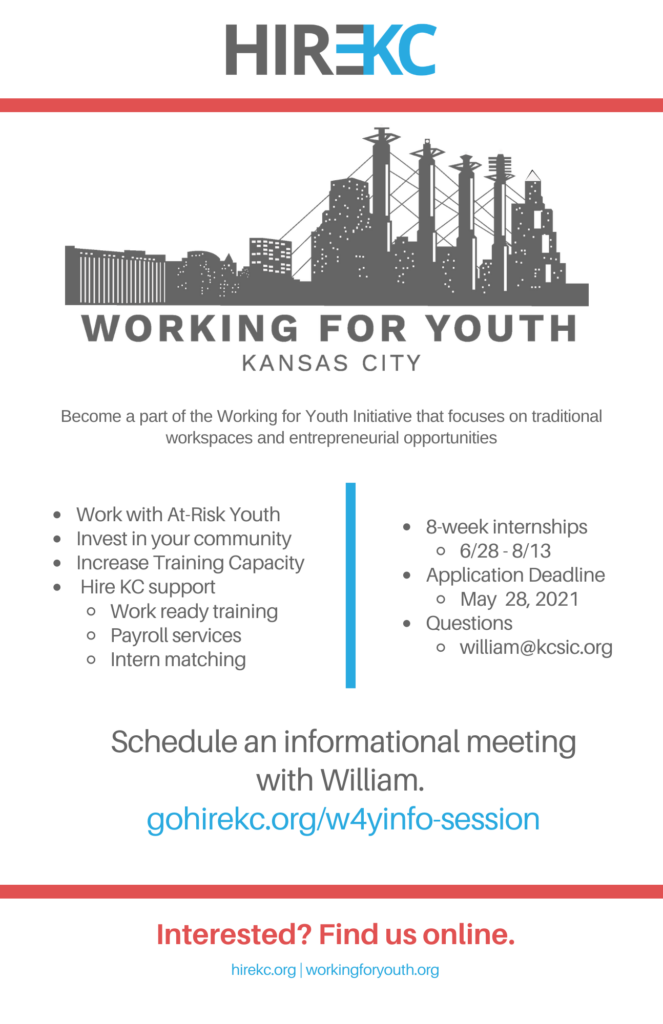 HIREKC

WORKING FOR YOUTH
KANSAS CITY

Become a part of the Working for Youth Initiative that focuses on traditional workspaces and entrepreneurial opportunities

- Work with At-Risk Youth
- Invest in your community
- Increase Training Capacity
- Hire KC support
  - Work ready training
  - Payroll services
  - Intern matching

- 8-week internships
  - 6/28 - 8/13
- Application Deadline
  - May 28, 2021
- Questions
  - william@kcsic.org

Schedule an informational meeting with William.
gohirekc.org/w4yinfo-session

Interested? Find us online.
hirekc.org | workingforyouth.org